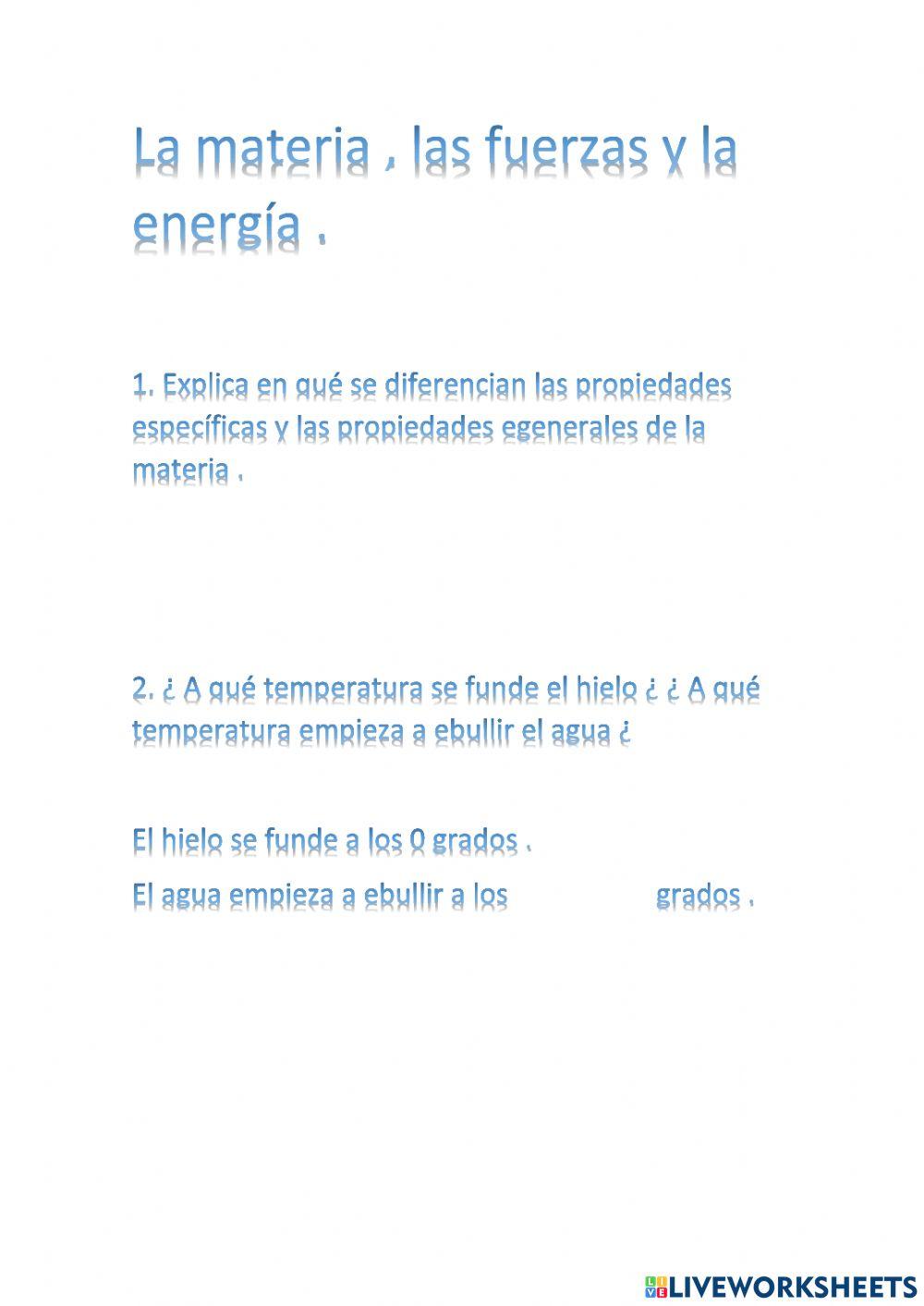 La materia , las fuerzas y la energía .

1. Explica en qué se diferencian las propiedades específicas y las propiedades egenerales de la materia .

2. ¿ A qué temperatura se funde el hielo ¿ ¿ A qué temperatura empieza a ebullir el agua ¿

El hielo se funde a los 0 grados .

El agua empieza a ebullir a los grados .

LIVEWORKSHEETS